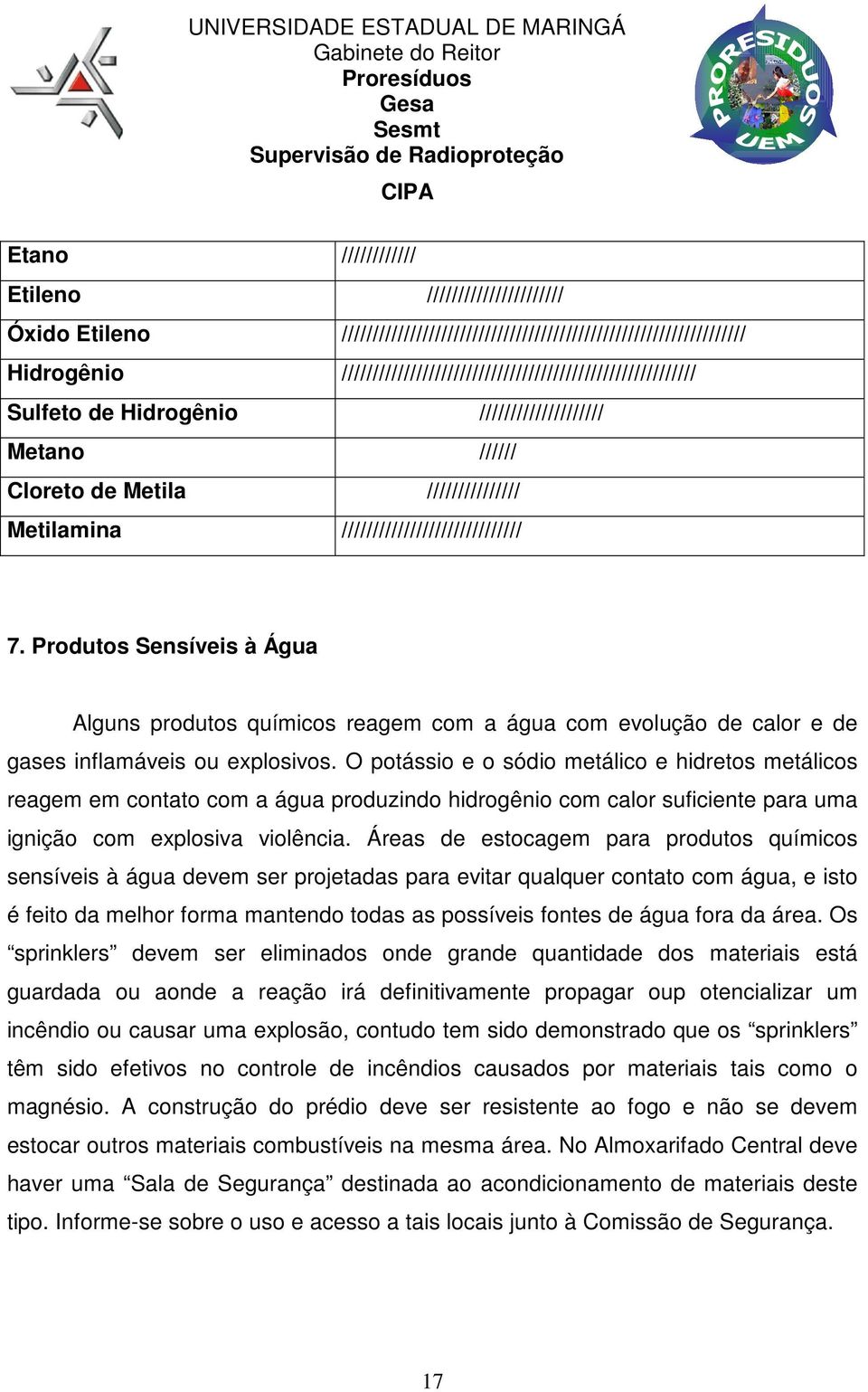 UNIVERSIDADE ESTADUAL DE MARINGÁ
Gabinete do Reitor
Proresíduos
Gesa
Sesmt
Supervisão de Radioproteção
CIPA

PRORESIDUOS UEM

| Etano | //////////// |
|---|---|
| Etileno | ////////////////////// |
| Óxido Etileno | ///////////////////////////////////////////////////////////////// |
| Hidrogênio | ///////////////////////////////////////////////////////// |
| Sulfeto de Hidrogênio | //////////////////// |
| Metano | ////// |
| Cloreto de Metila | /////////////// |
| Metilamina | ///////////////////////////// |

7. Produtos Sensíveis à Água

Alguns produtos químicos reagem com a água com evolução de calor e de gases inflamáveis ou explosivos. O potássio e o sódio metálico e hidretos metálicos reagem em contato com a água produzindo hidrogênio com calor suficiente para uma ignição com explosiva violência. Áreas de estocagem para produtos químicos sensíveis à água devem ser projetadas para evitar qualquer contato com água, e isto é feito da melhor forma mantendo todas as possíveis fontes de água fora da área. Os “sprinklers” devem ser eliminados onde grande quantidade dos materiais está guardada ou aonde a reação irá definitivamente propagar oup otencializar um incêndio ou causar uma explosão, contudo tem sido demonstrado que os “sprinklers” têm sido efetivos no controle de incêndios causados por materiais tais como o magnésio. A construção do prédio deve ser resistente ao fogo e não se devem estocar outros materiais combustíveis na mesma área. No Almoxarifado Central deve haver uma “Sala de Segurança” destinada ao acondicionamento de materiais deste tipo. Informe-se sobre o uso e acesso a tais locais junto à Comissão de Segurança.

17